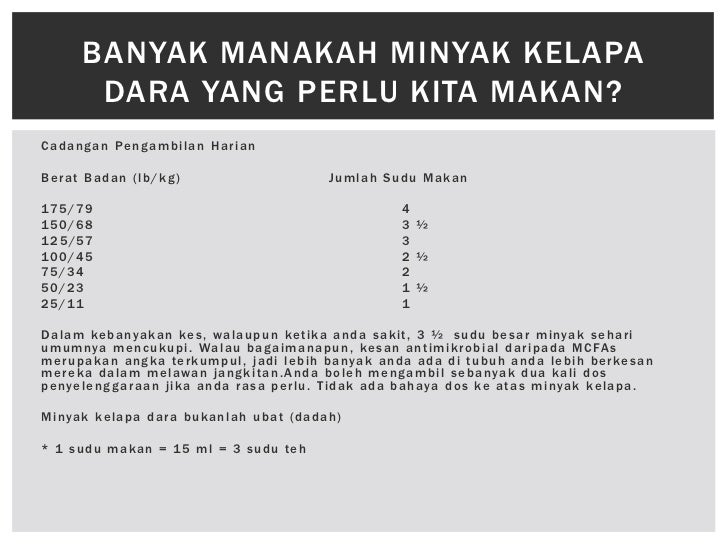 BANYAK MANAKAH MINYAK KELAPA DARA YANG PERLU KITA MAKAN?

Cadangan Pengambilan Harian

| Berat Badan (lb/kg) | Jumlah Sudu Makan |
|---|---|
| 175/79 | 4 |
| 150/68 | 3 ½ |
| 125/57 | 3 |
| 100/45 | 2 ½ |
| 75/34 | 2 |
| 50/23 | 1 ½ |
| 25/11 | 1 |

Dalam kebanyakan kes, walaupun ketika anda sakit, 3 ½ sudu besar minyak sehari umumnya mencukupi. Walau bagaimanapun, kesan antimikrobial daripada MCFAs merupakan angka terkumpul, jadi lebih banyak anda ada di tubuh anda lebih berkesan mereka dalam melawan jangkitan.Anda boleh mengambil sebanyak dua kali dos penyelenggaraan jika anda rasa perlu. Tidak ada bahaya dos ke atas minyak kelapa.

Minyak kelapa dara bukanlah ubat (dadah)

* 1 sudu makan = 15 ml = 3 sudu teh